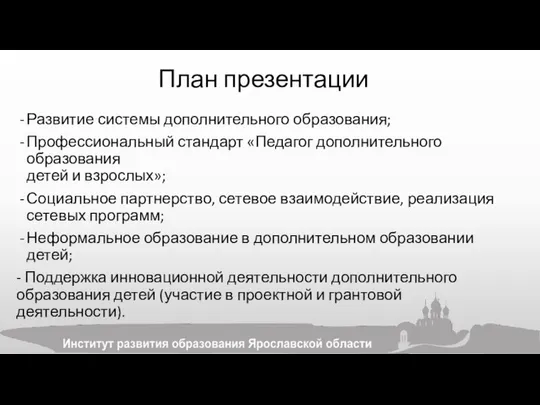 План презентации

- Развитие системы дополнительного образования;
- Профессиональный стандарт «Педагог дополнительного образования детей и взрослых»;
- Социальное партнерство, сетевое взаимодействие, реализация сетевых программ;
- Неформальное образование в дополнительном образовании детей;
- Поддержка инновационной деятельности дополнительного образования детей (участие в проектной и грантовой деятельности).

Институт развития образования Ярославской области